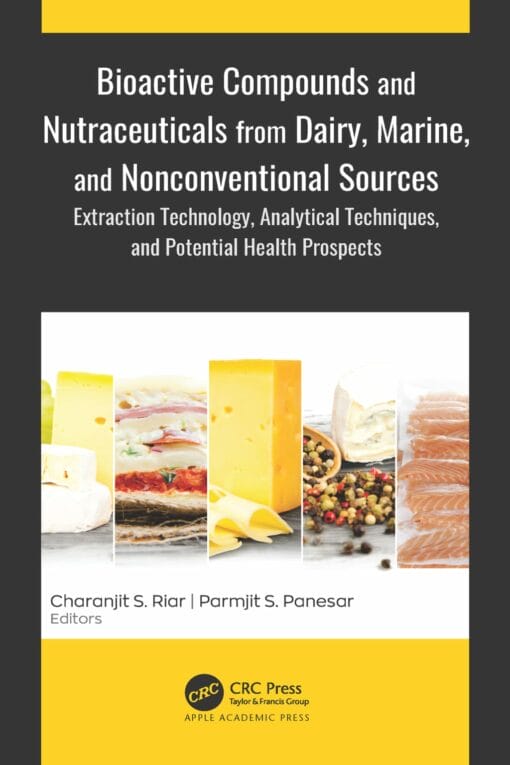 Bioactive Compounds and Nutraceuticals from Dairy, Marine, and Nonconventional Sources

Extraction Technology, Analytical Techniques, and Potential Health Prospects

Charanjit S. Riar | Parmjit S. Panesar
Editors

CRC
CRC Press
Taylor & Francis Group

APPLE ACADEMIC PRESS